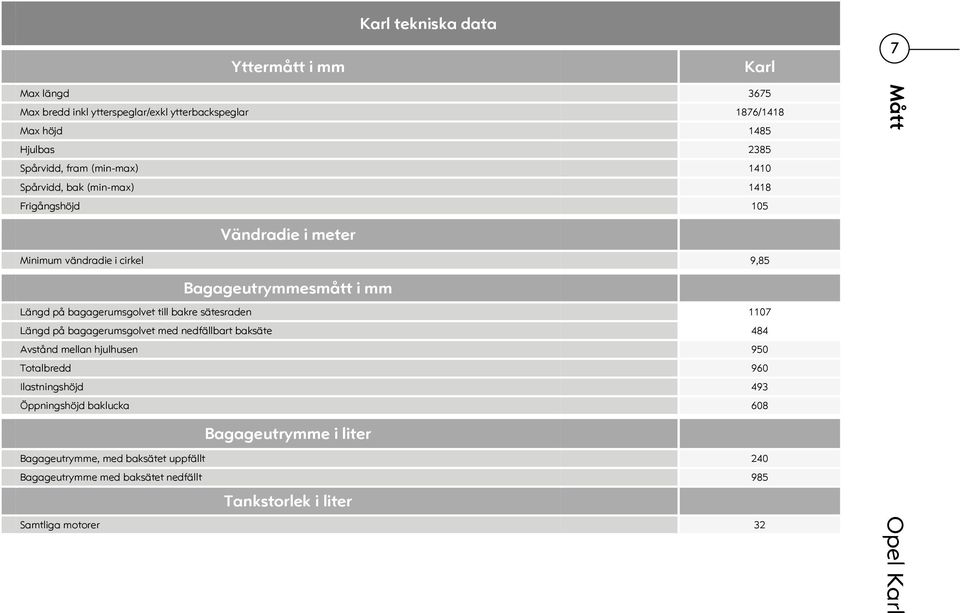 Karl tekniska data

| Yttermått i mm | Karl |
|---|---|
| Max längd | 3675 |
| Max bredd inkl ytterspeglar/exkl ytterbackspeglar | 1876/1418 |
| Max höjd | 1485 |
| Hjulbas | 2385 |
| Spårvidd, fram (min-max) | 1410 |
| Spårvidd, bak (min-max) | 1418 |
| Frigångshöjd | 105 |
| **Vändradie i meter** | |
| Minimum vändradie i cirkel | 9,85 |
| **Bagageutrymmesmått i mm** | |
| Längd på bagagerumsgolvet till bakre sätesraden | 1107 |
| Längd på bagagerumsgolvet med nedfällbart baksäte | 484 |
| Avstånd mellan hjulhusen | 950 |
| Totalbredd | 960 |
| Ilastningshöjd | 493 |
| Öppningshöjd baklucka | 608 |
| **Bagageutrymme i liter** | |
| Bagageutrymme, med baksätet uppfällt | 240 |
| Bagageutrymme med baksätet nedfällt | 985 |
| **Tankstorlek i liter** | |
| Samtliga motorer | 32 |

7

Mått

Opel Karl